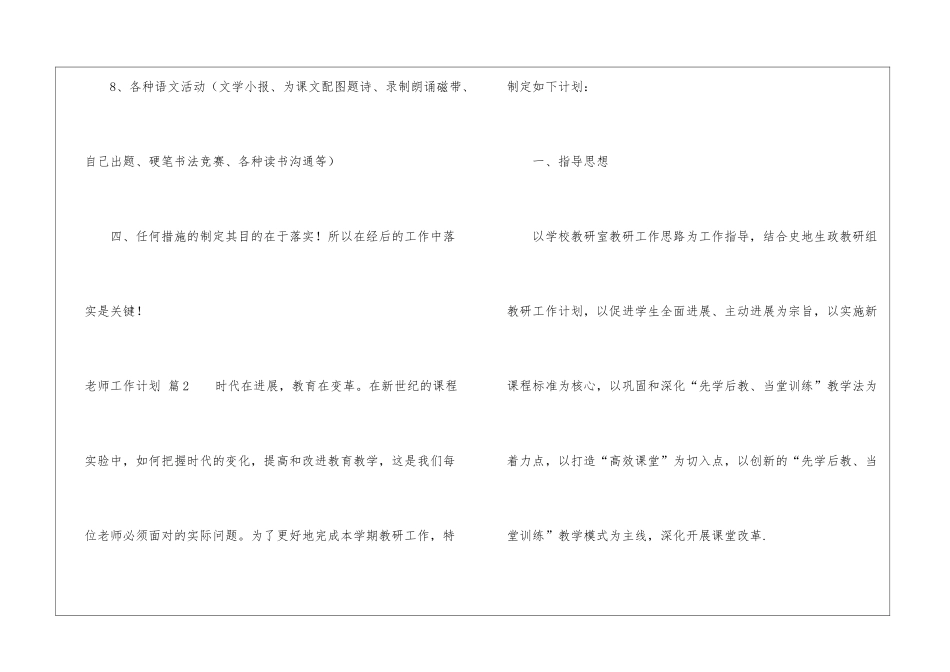 8、各种语文活动（文学小报、为课文配图题诗、录制朗诵磁带、自己出题、硬笔书法竞赛、各种读书沟通等）

四、任何措施的制定其目的在于落实！所以在经后的工作中落实是关键！

老师工作计划 篇2 时代在进展，教育在变革。在新世纪的课程实验中，如何把握时代的变化，提高和改进教育教学，这是我们每位老师必须面对的实际问题。为了更好地完成本学期教研工作，特制定如下计划：

一、指导思想

以学校教研室教研工作思路为工作指导，结合史地生政教研组教研工作计划，以促进学生全面进展、主动进展为宗旨，以实施新课程标准为核心，以巩固和深化“先学后教、当堂训练”教学法为着力点，以打造“高效课堂”为切入点，以创新的“先学后教、当堂训练”教学模式为主线，深化开展课堂改革.